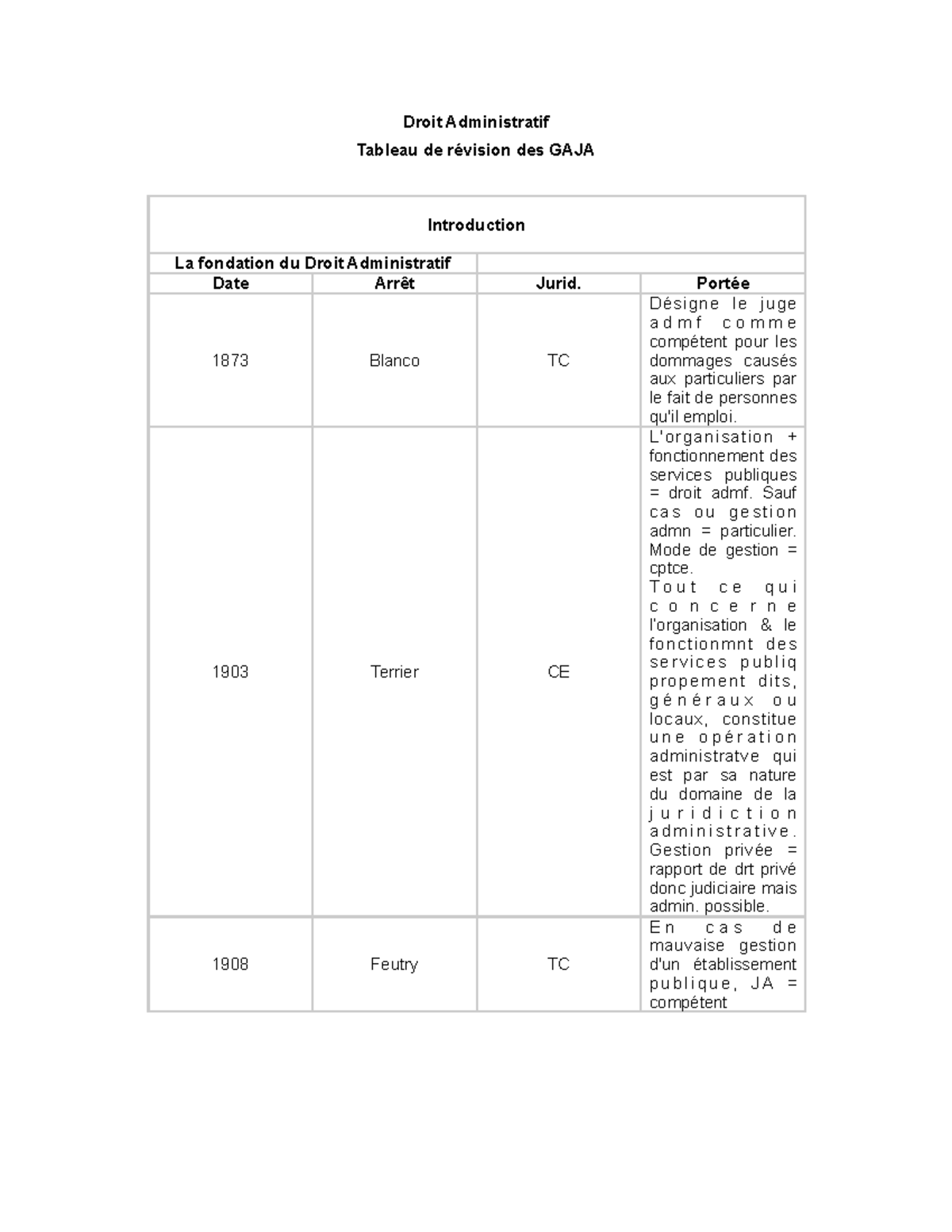 Droit Administratif

Tableau de révision des GAJA

| Introduction | | | |
|---|---|---|---|
| La fondation du Droit Administratif | | | |
| Date | Arrêt | Jurid. | Portée |
| 1873 | Blanco | TC | Désigne le juge admf comme compétent pour les dommages causés aux particuliers par le fait de personnes qu'il emploi. |
| 1903 | Terrier | CE | L'organisation + fonctionnement des services publiques = droit admf. Sauf cas ou gestion admn = particulier. Mode de gestion = cptce. Tout ce qui concerne l'organisation & le fonctionmnt des services publiq propement dits, généraux ou locaux, constitue une opération administratve qui est par sa nature du domaine de la juridiction administrative. Gestion privée = rapport de drt privé donc judiciaire mais admin. possible. |
| 1908 | Feutry | TC | En cas de mauvaise gestion d'un établissement publique, JA = compétent |